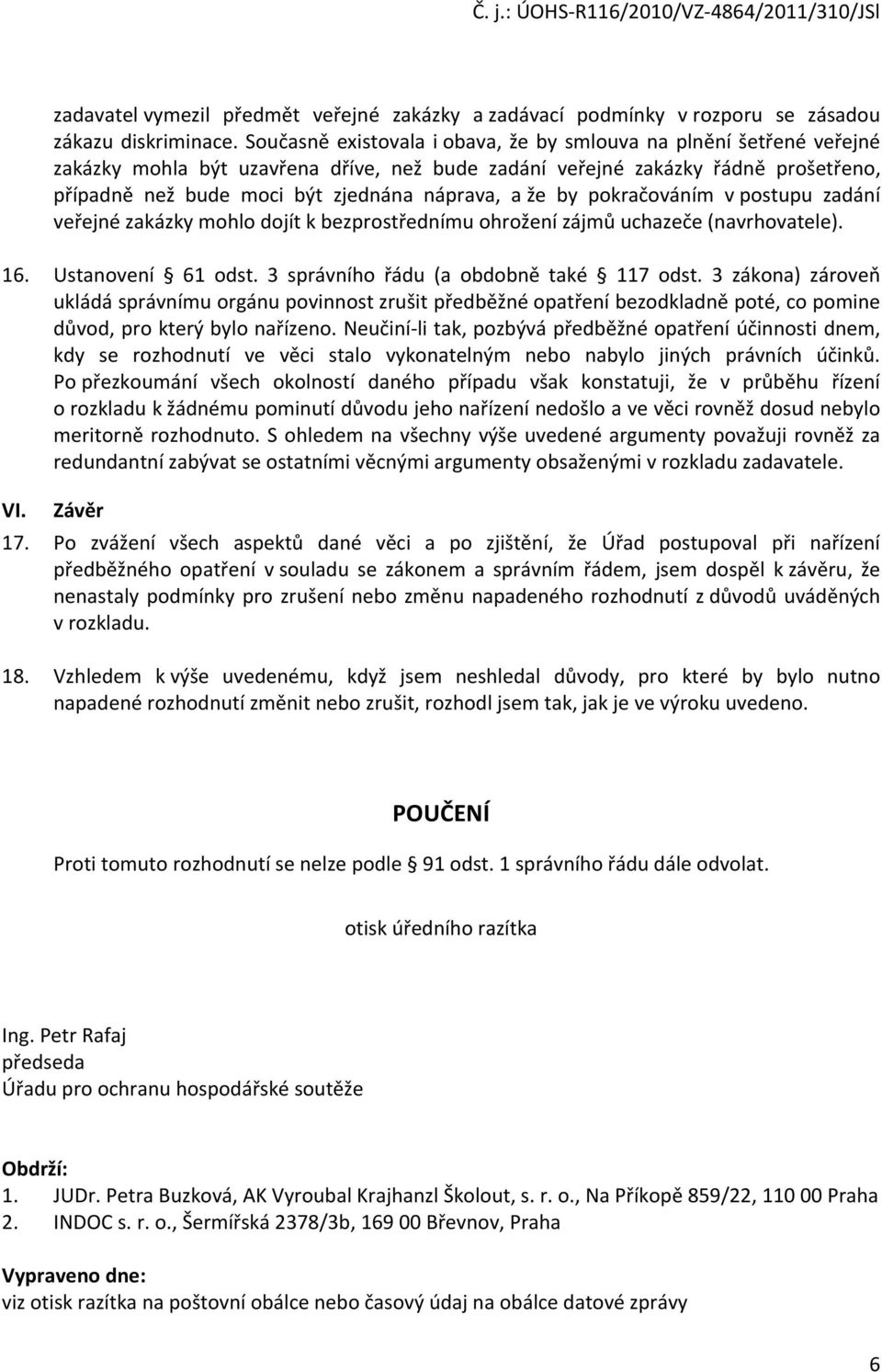 Č. j.: ÚOHS-R116/2010/VZ-4864/2011/310/JSl

zadavatel vymezil předmět veřejné zakázky a zadávací podmínky v rozporu se zásadou zákazu diskriminace. Současně existovala i obava, že by smlouva na plnění šetřené veřejné zakázky mohla být uzavřena dříve, než bude zadání veřejné zakázky řádně prošetřeno, případně než bude moci být zjednána náprava, a že by pokračováním v postupu zadání veřejné zakázky mohlo dojít k bezprostřednímu ohrožení zájmů uchazeče (navrhovatele).

16. Ustanovení § 61 odst. 3 správního řádu (a obdobně také § 117 odst. 3 zákona) zároveň ukládá správnímu orgánu povinnost zrušit předběžné opatření bezodkladně poté, co pomine důvod, pro který bylo nařízeno. Neučiní-li tak, pozbývá předběžné opatření účinnosti dnem, kdy se rozhodnutí ve věci stalo vykonatelným nebo nabylo jiných právních účinků. Po přezkoumání všech okolností daného případu však konstatuji, že v průběhu řízení o rozkladu k žádnému pominutí důvodu jeho nařízení nedošlo a ve věci rovněž dosud nebylo meritorně rozhodnuto. S ohledem na všechny výše uvedené argumenty považuji rovněž za redundantní zabývat se ostatními věcnými argumenty obsaženými v rozkladu zadavatele.

VI. Závěr

17. Po zvážení všech aspektů dané věci a po zjištění, že Úřad postupoval při nařízení předběžného opatření v souladu se zákonem a správním řádem, jsem dospěl k závěru, že nenastaly podmínky pro zrušení nebo změnu napadeného rozhodnutí z důvodů uváděných v rozkladu.

18. Vzhledem k výše uvedenému, když jsem neshledal důvody, pro které by bylo nutno napadené rozhodnutí změnit nebo zrušit, rozhodl jsem tak, jak je ve výroku uvedeno.

POUČENÍ

Proti tomuto rozhodnutí se nelze podle § 91 odst. 1 správního řádu dále odvolat.

otisk úředního razítka

Ing. Petr Rafaj
předseda
Úřadu pro ochranu hospodářské soutěže

Obdrží:
1. JUDr. Petra Buzková, AK Vyroubal Krajhanzl Školout, s. r. o., Na Příkopě 859/22, 110 00 Praha
2. INDOC s. r. o., Šermířská 2378/3b, 169 00 Břevnov, Praha

Vypraveno dne:
viz otisk razítka na poštovní obálce nebo časový údaj na obálce datové zprávy

6